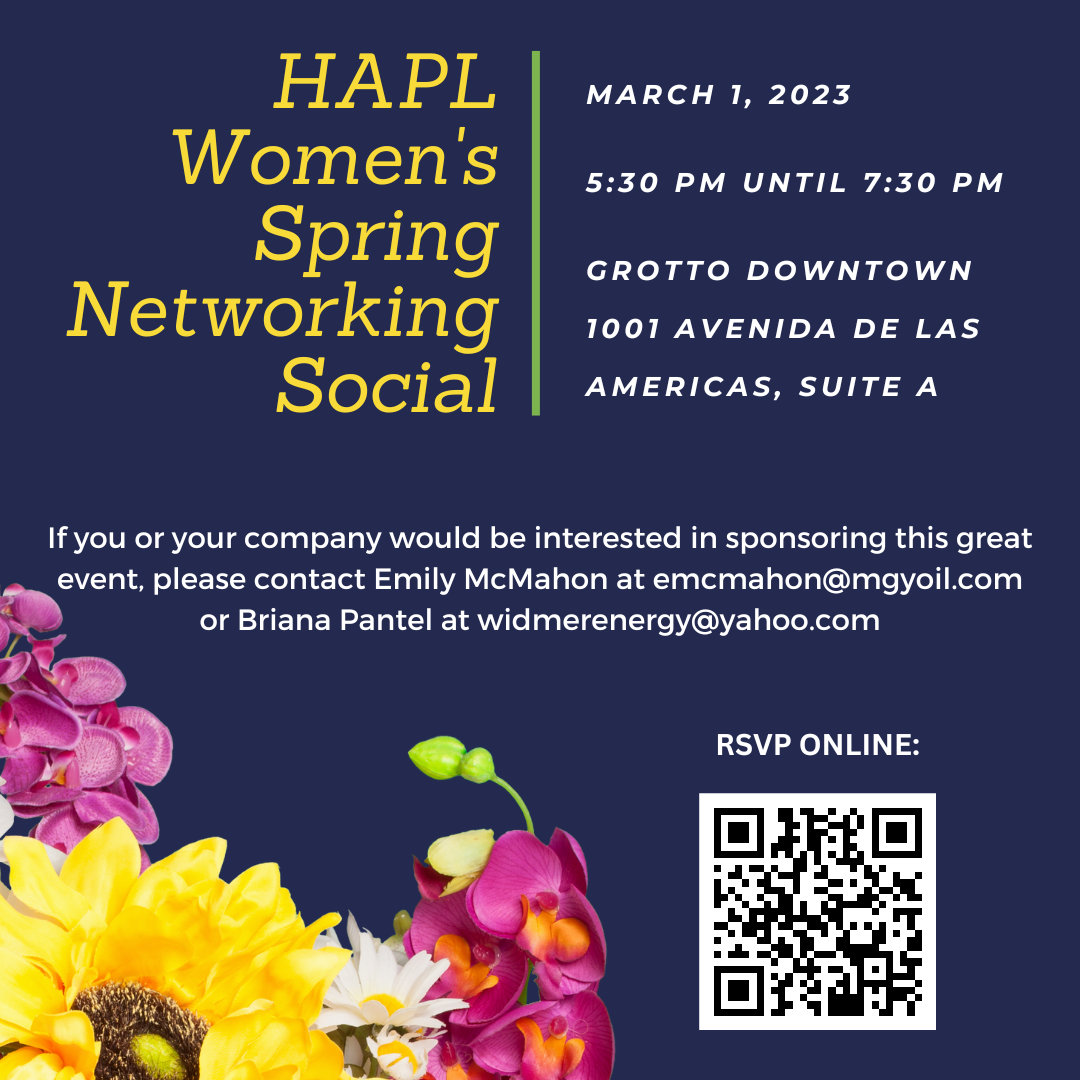 HAPL
Women's
Spring
Networking
Social

MARCH 1, 2023

5:30 PM UNTIL 7:30 PM

GROTTO DOWNTOWN
1001 AVENIDA DE LAS
AMERICAS, SUITE A

If you or your company would be interested in sponsoring this great event, please contact Emily McMahon at emcmahon@mgyoil.com or Briana Pantel at widmerenergy@yahoo.com

RSVP ONLINE: